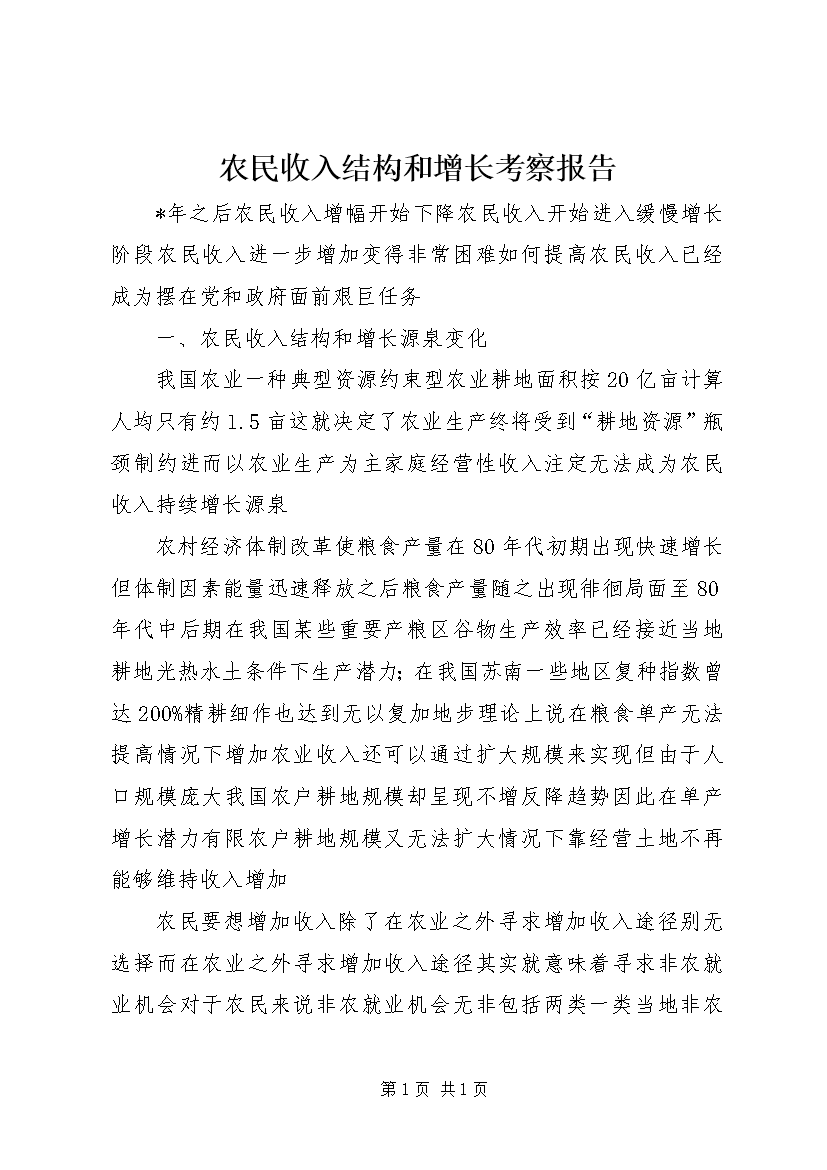 农民收入结构和增长考察报告

*年之后农民收入增幅开始下降农民收入开始进入缓慢增长阶段农民收入进一步增加变得非常困难如何提高农民收入已经成为摆在党和政府面前艰巨任务

一、农民收入结构和增长源泉变化

我国农业一种典型资源约束型农业耕地面积按20亿亩计算人均只有约1.5亩这就决定了农业生产终将受到“耕地资源”瓶颈制约进而以农业生产为主家庭经营性收入注定无法成为农民收入持续增长源泉

农村经济体制改革使粮食产量在80年代初期出现快速增长但体制因素能量迅速释放之后粮食产量随之出现徘徊局面至80年代中后期在我国某些重要产粮区谷物生产效率已经接近当地耕地光热水土条件下生产潜力；在我国苏南一些地区复种指数曾达200%精耕细作也达到无以复加地步理论上说在粮食单产无法提高情况下增加农业收入还可以通过扩大规模来实现但由于人口规模庞大我国农户耕地规模却呈现不增反降趋势因此在单产增长潜力有限农户耕地规模又无法扩大情况下靠经营土地不再能够维持收入增加

农民要想增加收入除了在农业之外寻求增加收入途径别无选择而在农业之外寻求增加收入途径其实就意味着寻求非农就业机会对于农民来说非农就业机会无非包括两类一类当地非农

第1页 共1页